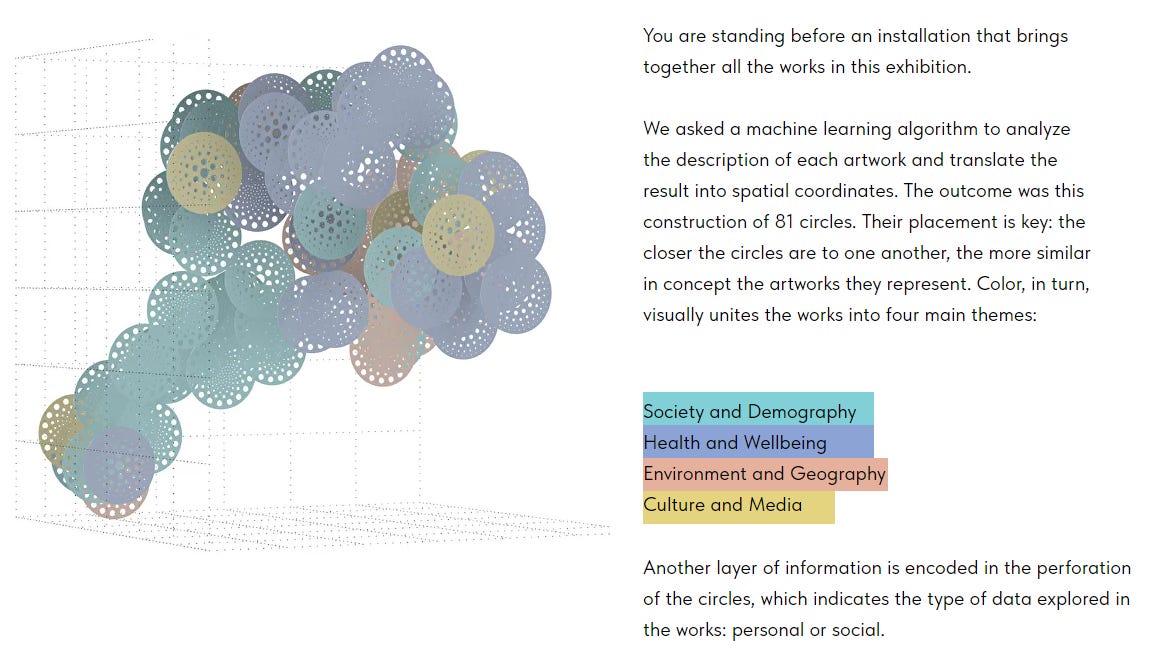 You are standing before an installation that brings together all the works in this exhibition.

We asked a machine learning algorithm to analyze the description of each artwork and translate the result into spatial coordinates. The outcome was this construction of 81 circles. Their placement is key: the closer the circles are to one another, the more similar in concept the artworks they represent. Color, in turn, visually unites the works into four main themes:

Society and Demography
Health and Wellbeing
Environment and Geography
Culture and Media

Another layer of information is encoded in the perforation of the circles, which indicates the type of data explored in the works: personal or social.